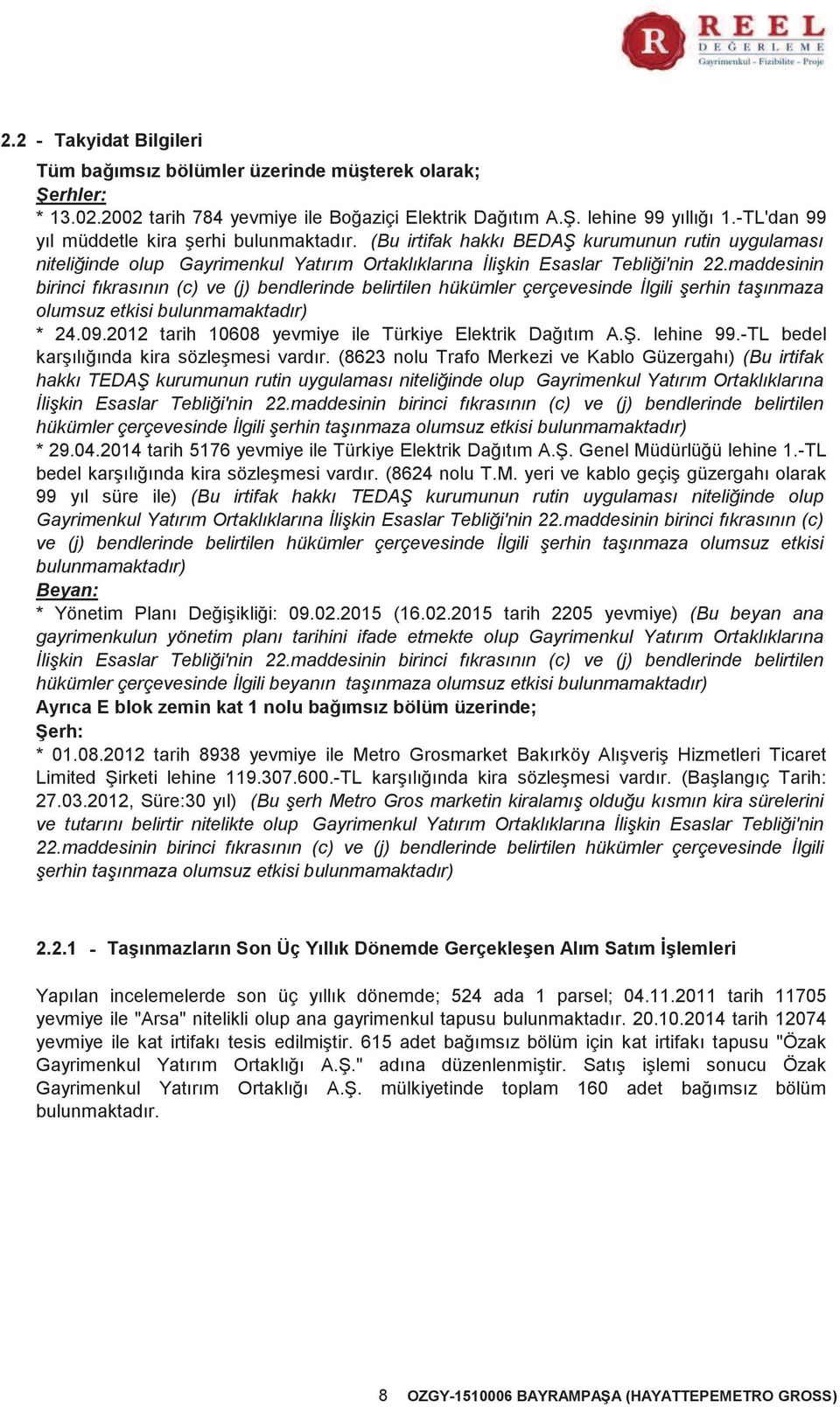 R REEL DEĞERLEME
Gayrimenkul - Fizibilite - Proje

2.2 - Takyidat Bilgileri

Tüm bağımsız bölümler üzerinde müşterek olarak;

Şerhler:
* 13.02.2002 tarih 784 yevmiye ile Boğaziçi Elektrik Dağıtım A.Ş. lehine 99 yıllığı 1.-TL'dan 99 yıl müddetle kira şerhi bulunmaktadır. (Bu irtifak hakkı BEDAŞ kurumunun rutin uygulaması niteliğinde olup Gayrimenkul Yatırım Ortaklıklarına İlişkin Esaslar Tebliği'nin 22.maddesinin birinci fıkrasının (c) ve (j) bendlerinde belirtilen hükümler çerçevesinde İlgili şerhin taşınmaza olumsuz etkisi bulunmamaktadır)
* 24.09.2012 tarih 10608 yevmiye ile Türkiye Elektrik Dağıtım A.Ş. lehine 99.-TL bedel karşılığında kira sözleşmesi vardır. (8623 nolu Trafo Merkezi ve Kablo Güzergahı) (Bu irtifak hakkı TEDAŞ kurumunun rutin uygulaması niteliğinde olup Gayrimenkul Yatırım Ortaklıklarına İlişkin Esaslar Tebliği'nin 22.maddesinin birinci fıkrasının (c) ve (j) bendlerinde belirtilen hükümler çerçevesinde İlgili şerhin taşınmaza olumsuz etkisi bulunmamaktadır)
* 29.04.2014 tarih 5176 yevmiye ile Türkiye Elektrik Dağıtım A.Ş. Genel Müdürlüğü lehine 1.-TL bedel karşılığında kira sözleşmesi vardır. (8624 nolu T.M. yeri ve kablo geçiş güzergahı olarak 99 yıl süre ile) (Bu irtifak hakkı TEDAŞ kurumunun rutin uygulaması niteliğinde olup Gayrimenkul Yatırım Ortaklıklarına İlişkin Esaslar Tebliği'nin 22.maddesinin birinci fıkrasının (c) ve (j) bendlerinde belirtilen hükümler çerçevesinde İlgili şerhin taşınmaza olumsuz etkisi bulunmamaktadır)

Beyan:
* Yönetim Planı Değişikliği: 09.02.2015 (16.02.2015 tarih 2205 yevmiye) (Bu beyan ana gayrimenkulun yönetim planı tarihini ifade etmekte olup Gayrimenkul Yatırım Ortaklıklarına İlişkin Esaslar Tebliği'nin 22.maddesinin birinci fıkrasının (c) ve (j) bendlerinde belirtilen hükümler çerçevesinde İlgili beyanın taşınmaza olumsuz etkisi bulunmamaktadır)

Ayrıca E blok zemin kat 1 nolu bağımsız bölüm üzerinde;

Şerh:
* 01.08.2012 tarih 8938 yevmiye ile Metro Grosmarket Bakırköy Alışveriş Hizmetleri Ticaret Limited Şirketi lehine 119.307.600.-TL karşılığında kira sözleşmesi vardır. (Başlangıç Tarih: 27.03.2012, Süre:30 yıl) (Bu şerh Metro Gros marketin kiralamış olduğu kısmın kira sürelerini ve tutarını belirtir nitelikte olup Gayrimenkul Yatırım Ortaklıklarına İlişkin Esaslar Tebliği'nin 22.maddesinin birinci fıkrasının (c) ve (j) bendlerinde belirtilen hükümler çerçevesinde İlgili şerhin taşınmaza olumsuz etkisi bulunmamaktadır)

2.2.1 - Taşınmazların Son Üç Yıllık Dönemde Gerçekleşen Alım Satım İşlemleri

Yapılan incelemelerde son üç yıllık dönemde; 524 ada 1 parsel; 04.11.2011 tarih 11705 yevmiye ile "Arsa" nitelikli olup ana gayrimenkul tapusu bulunmaktadır. 20.10.2014 tarih 12074 yevmiye ile kat irtifakı tesis edilmiştir. 615 adet bağımsız bölüm için kat irtifakı tapusu "Özak Gayrimenkul Yatırım Ortaklığı A.Ş." adına düzenlenmiştir. Satış işlemi sonucu Özak Gayrimenkul Yatırım Ortaklığı A.Ş. mülkiyetinde toplam 160 adet bağımsız bölüm bulunmaktadır.

8 OZGY-1510006 BAYRAMPAŞA (HAYATTEPEMETRO GROSS)